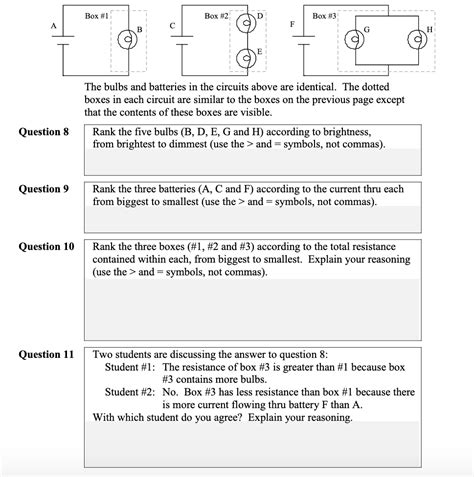 Box #1
A
B
Box #2
C
D
E
Box #3
F
G
H

The bulbs and batteries in the circuits above are identical. The dotted boxes in each circuit are similar to the boxes on the previous page except that the contents of these boxes are visible.

Question 8
Rank the five bulbs (B, D, E, G and H) according to brightness, from brightest to dimmest (use the > and = symbols, not commas).

Question 9
Rank the three batteries (A, C and F) according to the current thru each from biggest to smallest (use the > and = symbols, not commas).

Question 10
Rank the three boxes (#1, #2 and #3) according to the total resistance contained within each, from biggest to smallest. Explain your reasoning (use the > and = symbols, not commas).

Question 11
Two students are discussing the answer to question 8:
Student #1: The resistance of box #3 is greater than #1 because box #3 contains more bulbs.
Student #2: No. Box #3 has less resistance than box #1 because there is more current flowing thru battery F than A.
With which student do you agree? Explain your reasoning.